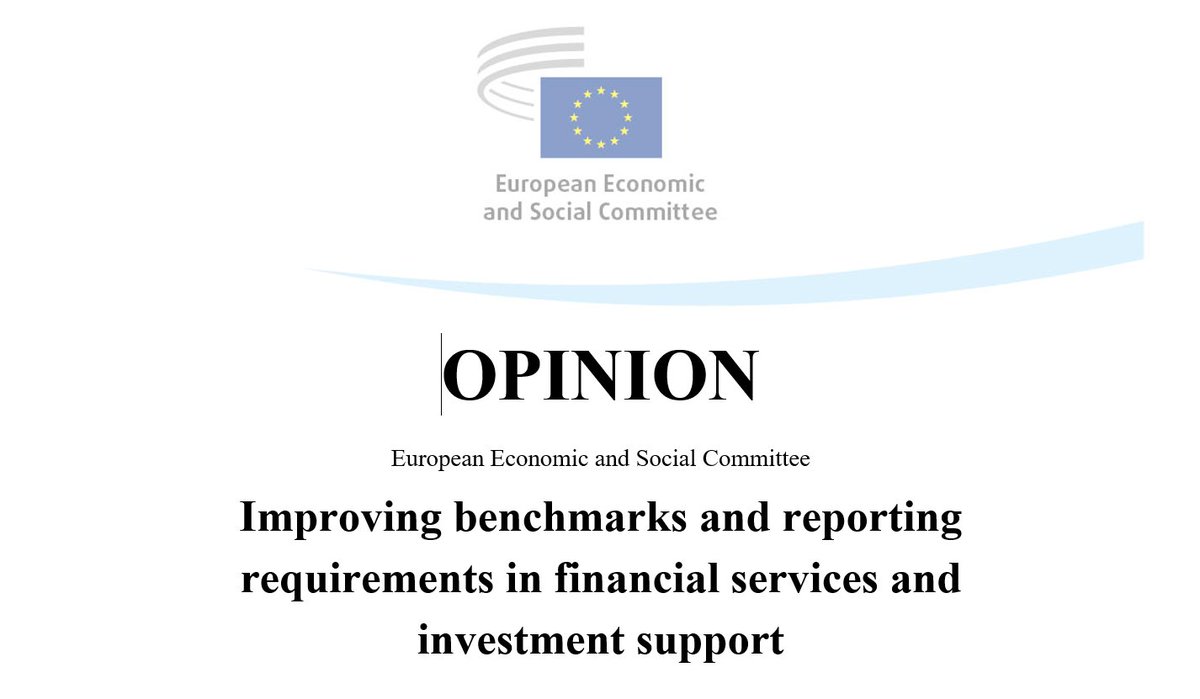 European Economic and Social Committee

OPINION

European Economic and Social Committee

Improving benchmarks and reporting requirements in financial services and investment support